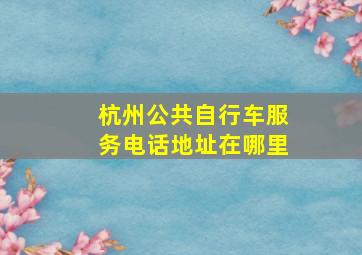 杭州公共自行车服务电话地址在哪里